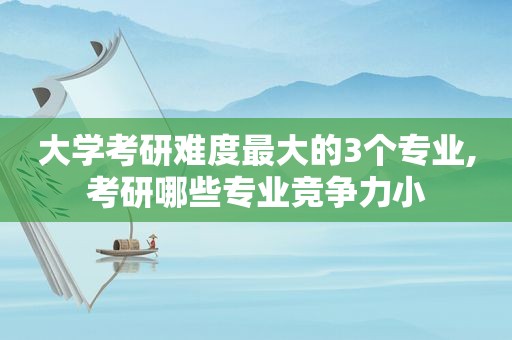 大学考研难度最大的3个专业,考研哪些专业竞争力小